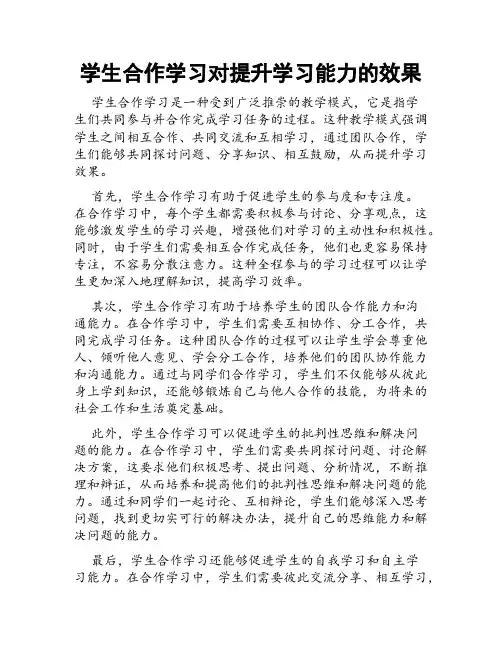 学生合作学习对提升学习能力的效果

学生合作学习是一种受到广泛推崇的教学模式，它是指学生们共同参与并合作完成学习任务的过程。这种教学模式强调学生之间相互合作、共同交流和互相学习，通过团队合作，学生们能够共同探讨问题、分享知识、相互鼓励，从而提升学习效果。

首先，学生合作学习有助于促进学生的参与度和专注度。在合作学习中，每个学生都需要积极参与讨论、分享观点，这能够激发学生的学习兴趣，增强他们对学习的主动性和积极性。同时，由于学生们需要相互合作完成任务，他们也更容易保持专注，不容易分散注意力。这种全程参与的学习过程可以让学生更加深入地理解知识，提高学习效率。

其次，学生合作学习有助于培养学生的团队合作能力和沟通能力。在合作学习中，学生们需要互相协作、分工合作，共同完成学习任务。这种团队合作的过程可以让学生学会尊重他人、倾听他人意见、学会分工合作，培养他们的团队协作能力和沟通能力。通过与同学们合作学习，学生们不仅能够从彼此身上学到知识，还能够锻炼自己与他人合作的技能，为将来的社会工作和生活奠定基础。

此外，学生合作学习可以促进学生的批判性思维和解决问题的能力。在合作学习中，学生们需要共同探讨问题、讨论解决方案，这要求他们积极思考、提出问题、分析情况，不断推理和辩证，从而培养和提高他们的批判性思维和解决问题的能力。通过和同学们一起讨论、互相辩论，学生们能够深入思考问题，找到更切实可行的解决办法，提升自己的思维能力和解决问题的能力。

最后，学生合作学习还能够促进学生的自我学习和自主学习能力。在合作学习中，学生们需要彼此交流分享、相互学习，